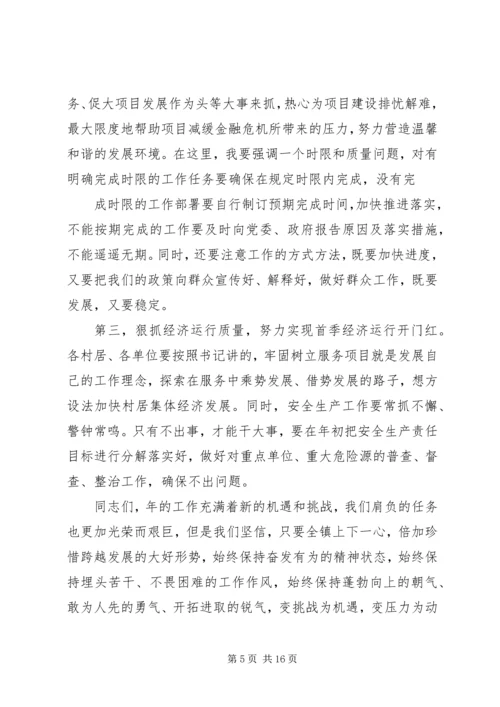 务、促大项目发展作为头等大事来抓，热心为项目建设排忧解难，最大限度地帮助项目减缓金融危机所带来的压力，努力营造温馨和谐的发展环境。在这里，我要强调一个时限和质量问题，对有明确完成时限的工作任务要确保在规定时限内完成，没有完

成时限的工作部署要自行制订预期完成时间，加快推进落实，不能按期完成的工作要及时向党委、政府报告原因及落实措施，不能遥遥无期。同时，还要注意工作的方式方法，既要加快进度，又要把我们的政策向群众宣传好、解释好，做好群众工作，既要发展，又要稳定。

第三，狠抓经济运行质量，努力实现首季经济运行开门红。各村居、各单位要按照书记讲的，牢固树立服务项目就是发展自己的工作理念，探索在服务中乘势发展、借势发展的路子，想方设法加快村居集体经济发展。同时，安全生产工作要常抓不懈、警钟常鸣。只有不出事，才能干大事，要在年初把安全生产责任目标进行分解落实好，做好对重点单位、重大危险源的普查、督查、整治工作，确保不出问题。

同志们，年的工作充满着新的机遇和挑战，我们肩负的任务也更加光荣而艰巨，但是我们坚信，只要全镇上下一心，倍加珍惜跨越发展的大好形势，始终保持奋发有为的精神状态，始终保持埋头苦干、不畏困难的工作作风，始终保持蓬勃向上的朝气、敢为人先的勇气、开拓进取的锐气，变挑战为机遇，变压力为动

第 5 页 共 16 页